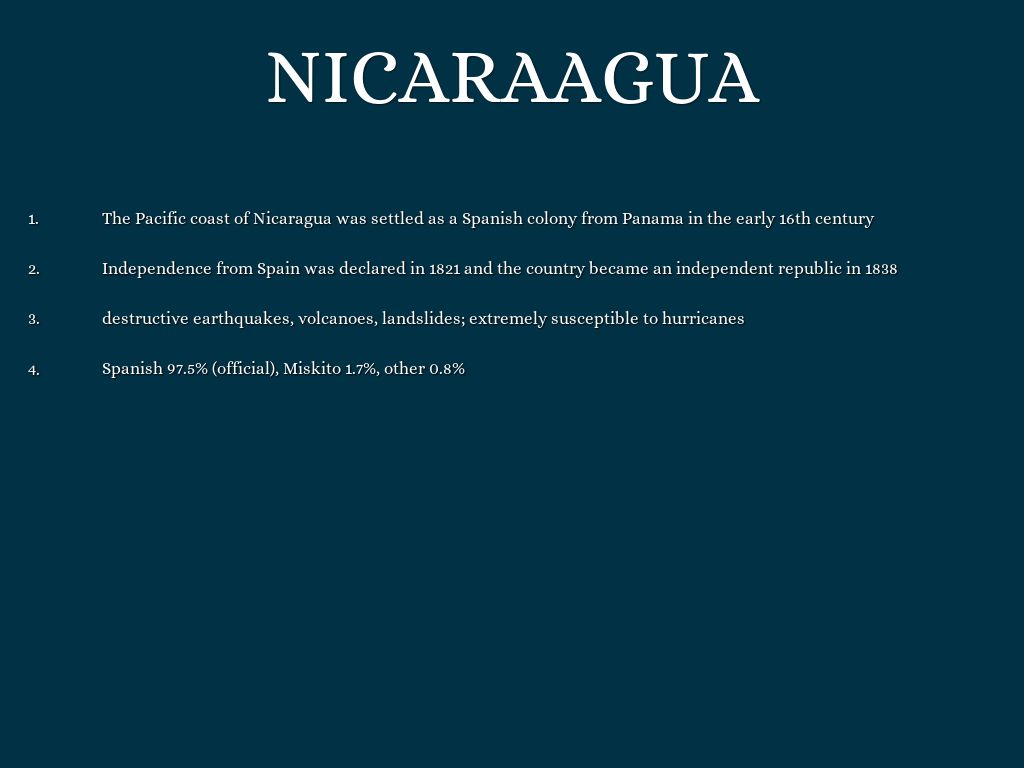 NICARAAGUA

1. The Pacific coast of Nicaragua was settled as a Spanish colony from Panama in the early 16th century

2. Independence from Spain was declared in 1821 and the country became an independent republic in 1838

3. destructive earthquakes, volcanoes, landslides; extremely susceptible to hurricanes

4. Spanish 97.5% (official), Miskito 1.7%, other 0.8%